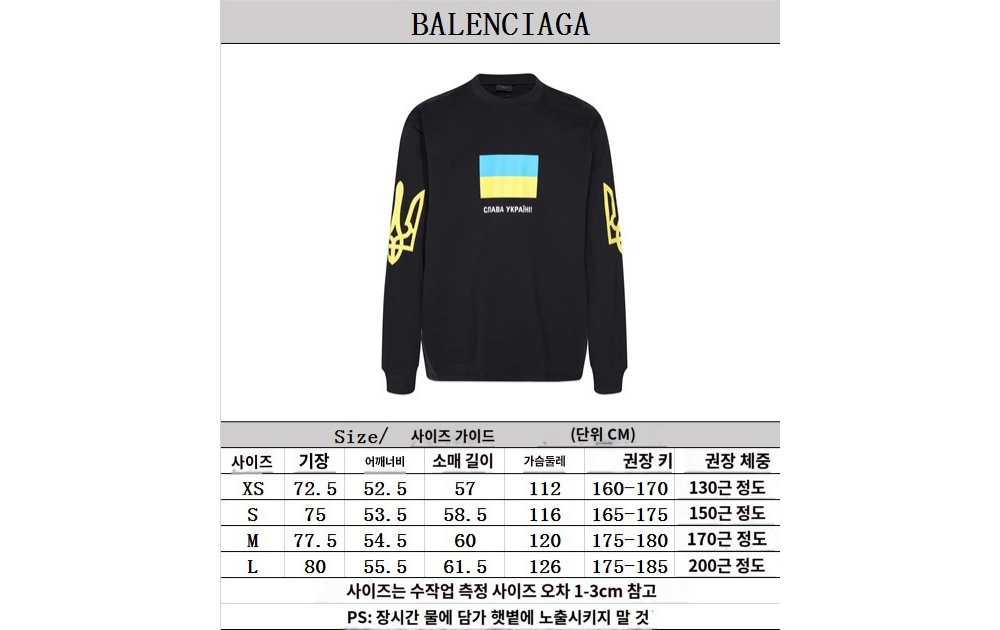 BALENCIAGA

СЛАВА УКРАЇНІ!

Size/ 사이즈 가이드 (단위 CM)

| 사이즈 | 기장 | 어깨너비 | 소매 길이 | 가슴둘레 | 권장 키 | 권장 체중 |
|---|---|---|---|---|---|---|
| XS | 72.5 | 52.5 | 57 | 112 | 160-170 | 130근 정도 |
| S | 75 | 53.5 | 58.5 | 116 | 165-175 | 150근 정도 |
| M | 77.5 | 54.5 | 60 | 120 | 175-180 | 170근 정도 |
| L | 80 | 55.5 | 61.5 | 126 | 175-185 | 200근 정도 |

사이즈는 수작업 측정 사이즈 오차 1-3cm 참고

PS: 장시간 물에 담가 햇볕에 노출시키지 말 것